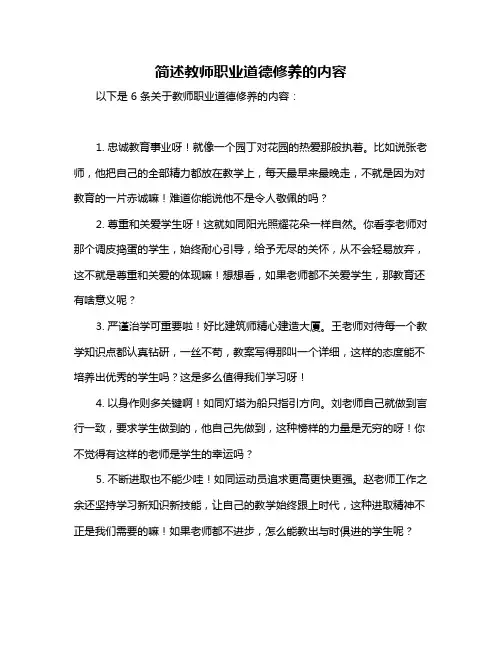 简述教师职业道德修养的内容

以下是 6 条关于教师职业道德修养的内容：

1. 忠诚教育事业呀！就像一个园丁对花园的热爱那般执着。比如说张老师，他把自己的全部精力都放在教学上，每天最早来最晚走，不就是因为对教育的一片赤诚嘛！难道你能说他不是令人敬佩的吗？

2. 尊重和关爱学生呀！这就如同阳光照耀花朵一样自然。你看李老师对那个调皮捣蛋的学生，始终耐心引导，给予无尽的关怀，从不会轻易放弃，这不就是尊重和关爱的体现嘛！想想看，如果老师都不关爱学生，那教育还有啥意义呢？

3. 严谨治学可重要啦！好比建筑师精心建造大厦。王老师对待每一个教学知识点都认真钻研，一丝不苟，教案写得那叫一个详细，这样的态度能不培养出优秀的学生吗？这是多么值得我们学习呀！

4. 以身作则多关键啊！如同灯塔为船只指引方向。刘老师自己就做到言行一致，要求学生做到的，他自己先做到，这种榜样的力量是无穷的呀！你不觉得有这样的老师是学生的幸运吗？

5. 不断进取也不能少哇！如同运动员追求更高更快更强。赵老师工作之余还坚持学习新知识新技能，让自己的教学始终跟上时代，这种进取精神不正是我们需要的嘛！如果老师都不进步，怎么能教出与时俱进的学生呢？